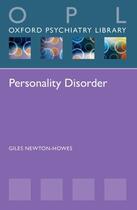 O P L
OXFORD PSYCHIATRY LIBRARY

Personality Disorder

GILES NEWTON-HOWES